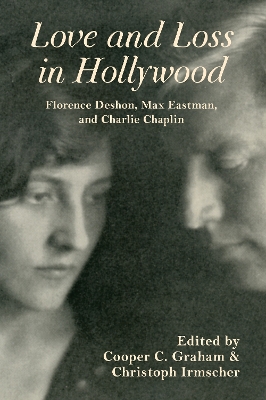 Love and Loss in Hollywood

Florence Deshon, Max Eastman, and Charlie Chaplin

Edited by
Cooper C. Graham &
Christoph Irmscher